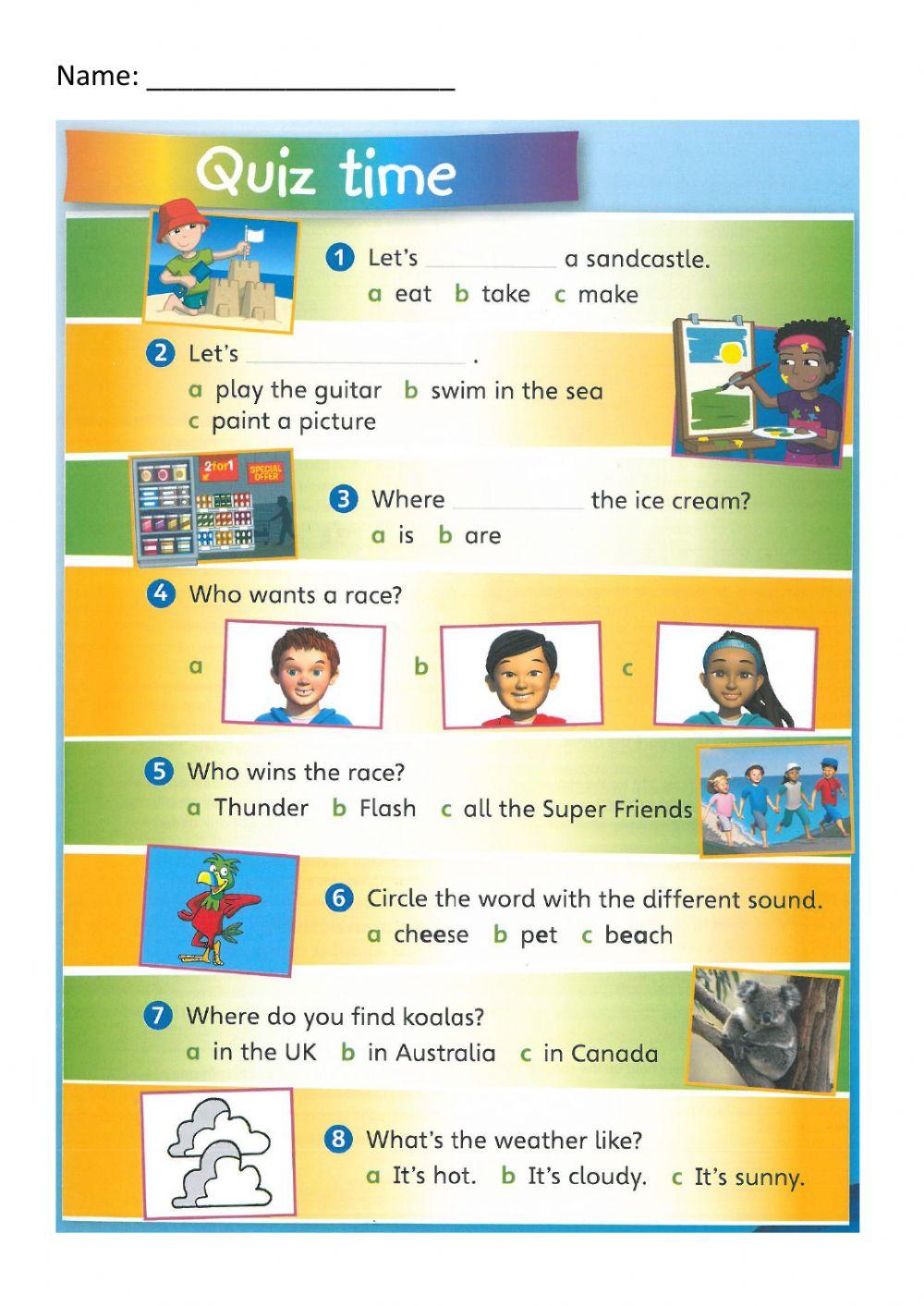 Name: ____________________

Quiz time

1 Let's __________ a sandcastle.
a eat b take c make

2 Let's ______________ .
a play the guitar b swim in the sea
c paint a picture

2for1 SPECIAL OFFER

3 Where __________ the ice cream?
a is b are

4 Who wants a race?
a b c

5 Who wins the race?
a Thunder b Flash c all the Super Friends

6 Circle the word with the different sound.
a cheese b pet c beach

7 Where do you find koalas?
a in the UK b in Australia c in Canada

8 What's the weather like?
a It's hot. b It's cloudy. c It's sunny.